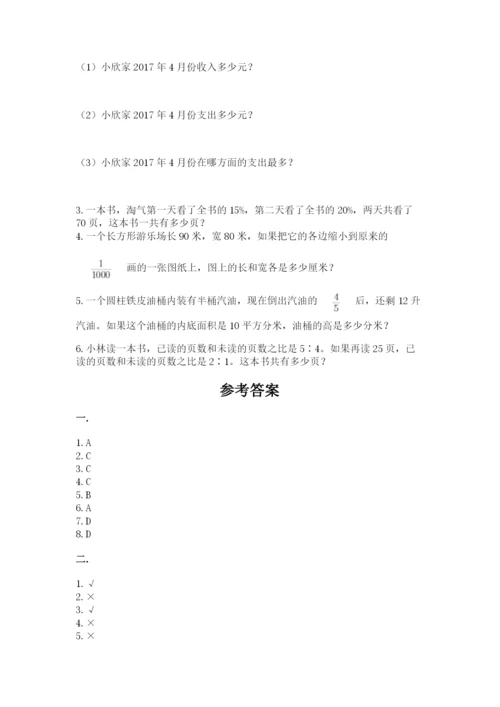 （1）小欣家 2017 年 4 月份收入多少元？

（2）小欣家 2017 年 4 月份支出多少元？

（3）小欣家 2017 年 4 月份在哪方面的支出最多？

3. 一本书，淘气第一天看了全书的 15%，第二天看了全书的 20%，两天共看了 70 页，这本书一共有多少页？

4. 一个长方形游乐场长 90 米，宽 80 米，如果把它的各边缩小到原来的

$\frac{1}{1000}$ 画的一张图纸上，图上的长和宽各是多少厘米？

5. 一个圆柱铁皮油桶内装有半桶汽油，现在倒出汽油的 $\frac{4}{5}$ 后，还剩 12 升汽油。如果这个油桶的内底面积是 10 平方分米，油桶的高是多少分米？

6. 小林读一本书，已读的页数和未读的页数之比是 5∶4。如果再读 25 页，已读的页数和未读的页数之比是 2∶1。这本书共有多少页？

参考答案

一.

1. A
2. C
3. C
4. C
5. B
6. A
7. D
8. D

二.

1. √
2. ×
3. √
4. ×
5. ×